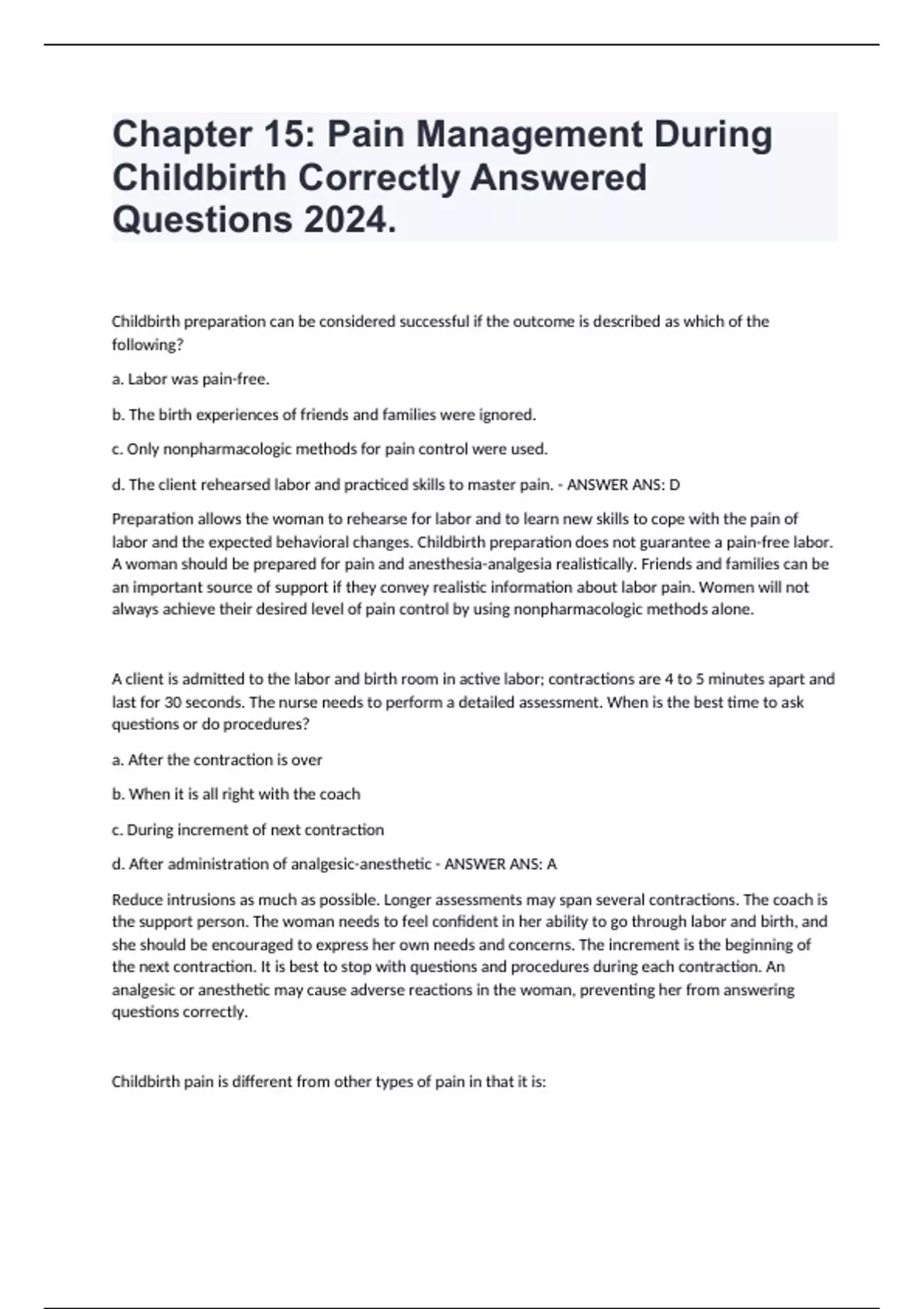 Chapter 15: Pain Management During Childbirth Correctly Answered Questions 2024.

Childbirth preparation can be considered successful if the outcome is described as which of the following?

a. Labor was pain-free.

b. The birth experiences of friends and families were ignored.

c. Only nonpharmacologic methods for pain control were used.

d. The client rehearsed labor and practiced skills to master pain. - ANSWER ANS: D

Preparation allows the woman to rehearse for labor and to learn new skills to cope with the pain of labor and the expected behavioral changes. Childbirth preparation does not guarantee a pain-free labor. A woman should be prepared for pain and anesthesia-analgesia realistically. Friends and families can be an important source of support if they convey realistic information about labor pain. Women will not always achieve their desired level of pain control by using nonpharmacologic methods alone.

A client is admitted to the labor and birth room in active labor; contractions are 4 to 5 minutes apart and last for 30 seconds. The nurse needs to perform a detailed assessment. When is the best time to ask questions or do procedures?

a. After the contraction is over

b. When it is all right with the coach

c. During increment of next contraction

d. After administration of analgesic-anesthetic - ANSWER ANS: A

Reduce intrusions as much as possible. Longer assessments may span several contractions. The coach is the support person. The woman needs to feel confident in her ability to go through labor and birth, and she should be encouraged to express her own needs and concerns. The increment is the beginning of the next contraction. It is best to stop with questions and procedures during each contraction. An analgesic or anesthetic may cause adverse reactions in the woman, preventing her from answering questions correctly.

Childbirth pain is different from other types of pain in that it is: